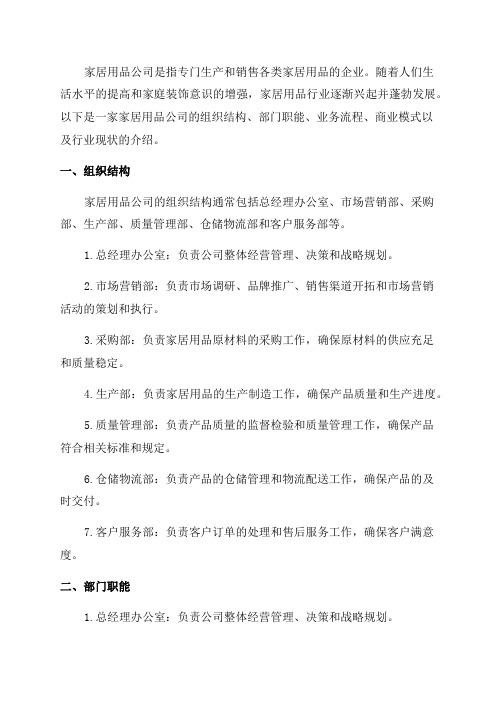 家居用品公司是指专门生产和销售各类家居用品的企业。随着人们生活水平的提高和家庭装饰意识的增强，家居用品行业逐渐兴起并蓬勃发展。以下是一家家居用品公司的组织结构、部门职能、业务流程、商业模式以及行业现状的介绍。

一、组织结构

家居用品公司的组织结构通常包括总经理办公室、市场营销部、采购部、生产部、质量管理部、仓储物流部和客户服务部等。

1. 总经理办公室：负责公司整体经营管理、决策和战略规划。

2. 市场营销部：负责市场调研、品牌推广、销售渠道开拓和市场营销活动的策划和执行。

3. 采购部：负责家居用品原材料的采购工作，确保原材料的供应充足和质量稳定。

4. 生产部：负责家居用品的生产制造工作，确保产品质量和生产进度。

5. 质量管理部：负责产品质量的监督检验和质量管理工作，确保产品符合相关标准和规定。

6. 仓储物流部：负责产品的仓储管理和物流配送工作，确保产品的及时交付。

7. 客户服务部：负责客户订单的处理和售后服务工作，确保客户满意度。

二、部门职能

1. 总经理办公室：负责公司整体经营管理、决策和战略规划。